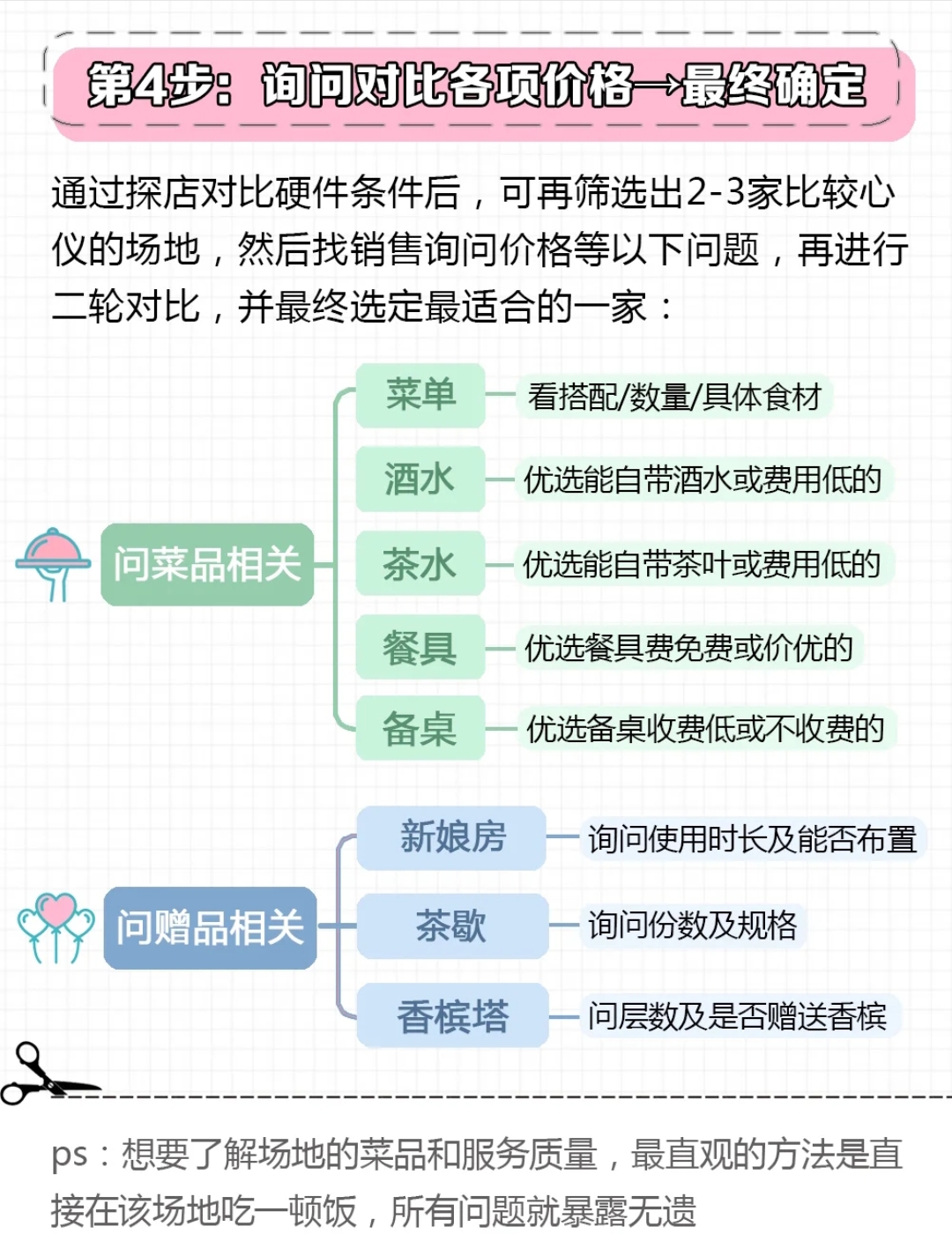 第4步：询问对比各项价格→最终确定

通过探店对比硬件条件后，可再筛选出2-3家比较心仪的场地，然后找销售询问价格等以下问题，再进行二轮对比，并最终选定最适合的一家：

问菜品相关

菜单 看搭配/数量/具体食材

酒水 优选能自带酒水或费用低的

茶水 优选能自带茶叶或费用低的

餐具 优选餐具费免费或价优的

备桌 优选备桌收费低或不收费的

问赠品相关

新娘房 询问使用时长及能否布置

茶歇 询问份数及规格

香槟塔 问层数及是否赠送香槟

ps：想要了解场地的菜品和服务质量，最直观的方法是直接在该场地吃一顿饭，所有问题就暴露无遗